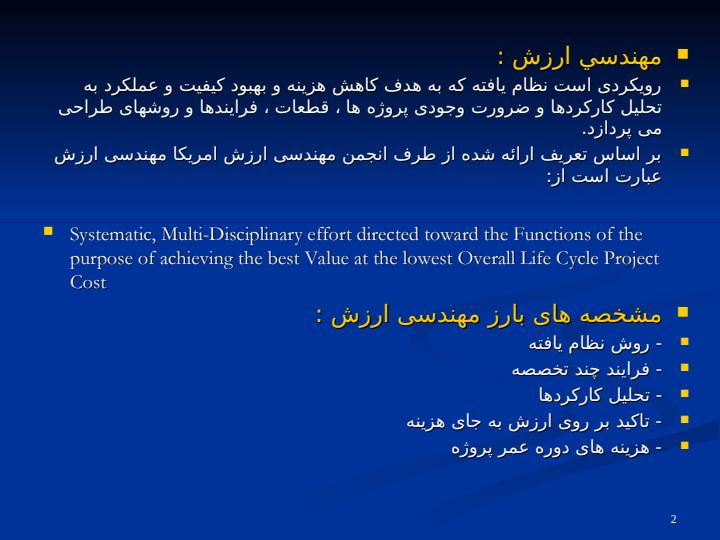 مهندسي ارزش :

رویکردی است نظام یافته که به هدف کاهش هزینه و بهبود کیفیت و عملکرد به تحلیل کارکردها و ضرورت وجودی پروژه ها ، قطعات ، فرایندها و روشهای طراحی می پردازد.

بر اساس تعریف ارائه شده از طرف انجمن مهندسی ارزش امریکا مهندسی ارزش عبارت است از:

Systematic, Multi-Disciplinary effort directed toward the Functions of the purpose of achieving the best Value at the lowest Overall Life Cycle Project Cost

مشخصه های بارز مهندسی ارزش :

- روش نظام یافته

- فرایند چند تخصصه

- تحلیل کارکردها

- تاکید بر روی ارزش به جای هزینه

- هزینه های دوره عمر پروژه

2